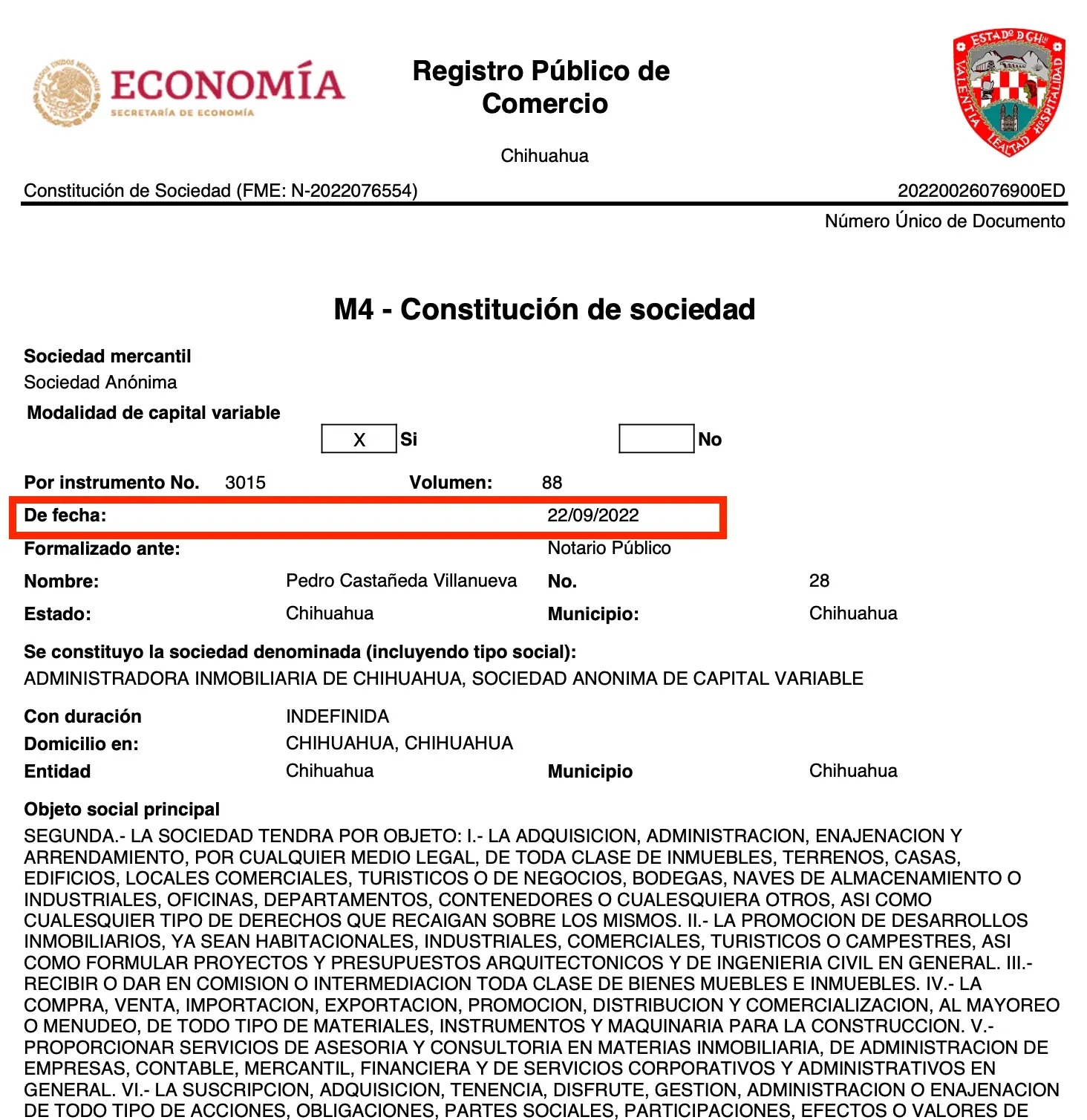 ECONOMÍA
SECRETARÍA DE ECONOMÍA

Registro Público de Comercio

Chihuahua

Constitución de Sociedad (FME: N-2022076554)
20220026076900ED
Número Único de Documento

M4 - Constitución de sociedad

Sociedad mercantil
Sociedad Anónima

Modalidad de capital variable
X Si
No

Por instrumento No. 3015
Volumen: 88
De fecha: 22/09/2022
Formalizado ante: Notario Público
Nombre: Pedro Castañeda Villanueva
No. 28
Estado: Chihuahua
Municipio: Chihuahua

Se constituyo la sociedad denominada (incluyendo tipo social):
ADMINISTRADORA INMOBILIARIA DE CHIHUAHUA, SOCIEDAD ANONIMA DE CAPITAL VARIABLE

Con duración INDEFINIDA
Domicilio en: CHIHUAHUA, CHIHUAHUA
Entidad Chihuahua
Municipio Chihuahua

Objeto social principal
SEGUNDA.- LA SOCIEDAD TENDRA POR OBJETO: I.- LA ADQUISICION, ADMINISTRACION, ENAJENACION Y ARRENDAMIENTO, POR CUALQUIER MEDIO LEGAL, DE TODA CLASE DE INMUEBLES, TERRENOS, CASAS, EDIFICIOS, LOCALES COMERCIALES, TURISTICOS O DE NEGOCIOS, BODEGAS, NAVES DE ALMACENAMIENTO O INDUSTRIALES, OFICINAS, DEPARTAMENTOS, CONTENEDORES O CUALESQUIERA OTROS, ASI COMO CUALESQUIER TIPO DE DERECHOS QUE RECAIGAN SOBRE LOS MISMOS. II.- LA PROMOCION DE DESARROLLOS INMOBILIARIOS, YA SEAN HABITACIONALES, INDUSTRIALES, COMERCIALES, TURISTICOS O CAMPESTRES, ASI COMO FORMULAR PROYECTOS Y PRESUPUESTOS ARQUITECTONICOS Y DE INGENIERIA CIVIL EN GENERAL. III.- RECIBIR O DAR EN COMISION O INTERMEDIACION TODA CLASE DE BIENES MUEBLES E INMUEBLES. IV.- LA COMPRA, VENTA, IMPORTACION, EXPORTACION, PROMOCION, DISTRIBUCION Y COMERCIALIZACION, AL MAYOREO O MENUDEO, DE TODO TIPO DE MATERIALES, INSTRUMENTOS Y MAQUINARIA PARA LA CONSTRUCCION. V.- PROPORCIONAR SERVICIOS DE ASESORIA Y CONSULTORIA EN MATERIAS INMOBILIARIA, DE ADMINISTRACION DE EMPRESAS, CONTABLE, MERCANTIL, FINANCIERA Y DE SERVICIOS CORPORATIVOS Y ADMINISTRATIVOS EN GENERAL. VI.- LA SUSCRIPCION, ADQUISICION, TENENCIA, DISFRUTE, GESTION, ADMINISTRACION O ENAJENACION DE TODO TIPO DE ACCIONES, OBLIGACIONES, PARTES SOCIALES, PARTICIPACIONES, EFECTOS O VALORES DE